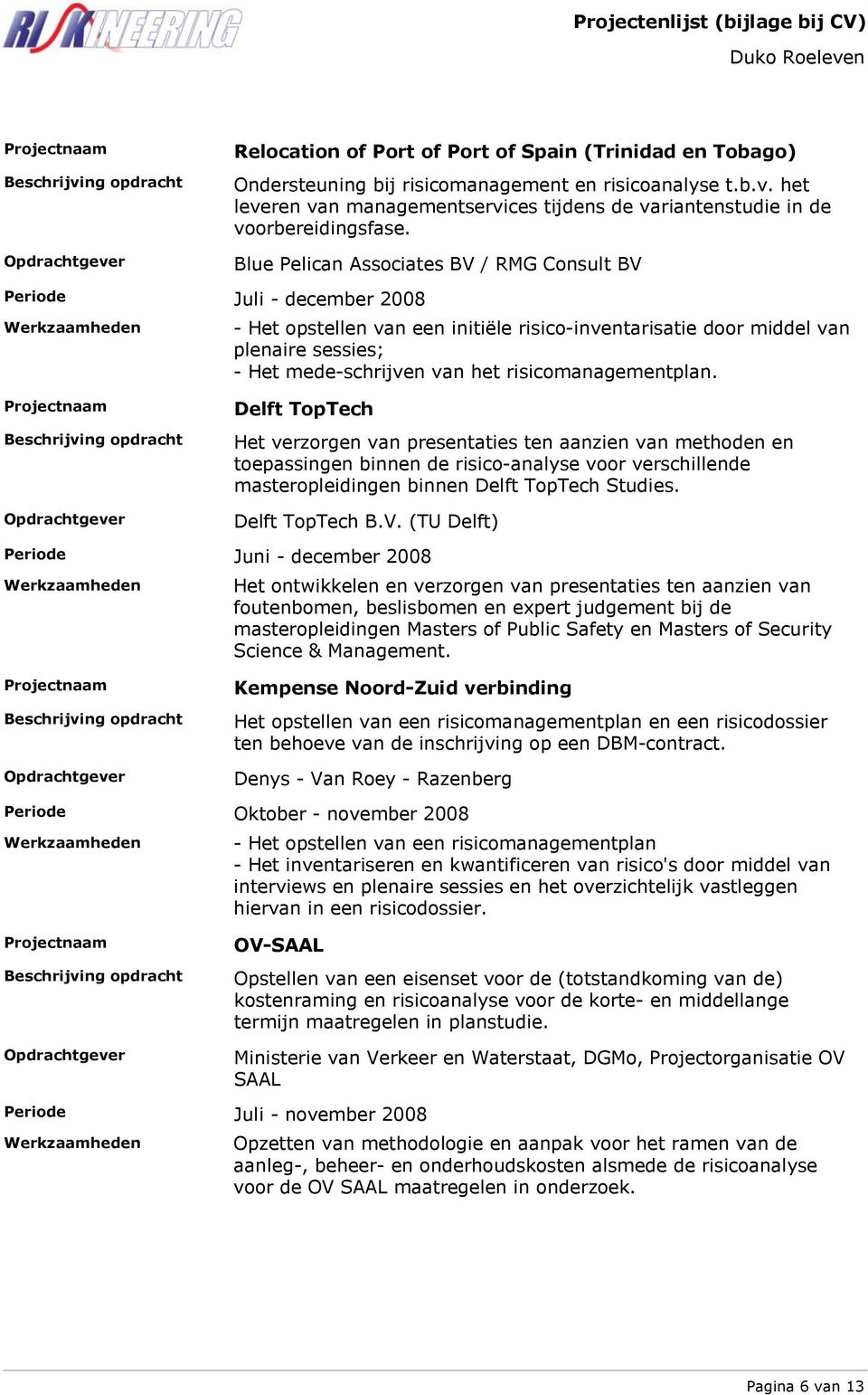 RISKINEERING

Projectenlijst (bijlage bij CV)
Duko Roeleven

| | |
|---|---|
| Projectnaam | Relocation of Port of Port of Spain (Trinidad en Tobago) |
| Beschrijving opdracht | Ondersteuning bij risicomanagement en risicoanalyse t.b.v. het leveren van managementservices tijdens de variantenstudie in de voorbereidingsfase. |
| Opdrachtgever | Blue Pelican Associates BV / RMG Consult BV |
| Periode | Juli - december 2008 |
| Werkzaamheden | - Het opstellen van een initiële risico-inventarisatie door middel van plenaire sessies; - Het mede-schrijven van het risicomanagementplan. |
| Projectnaam | Delft TopTech |
| Beschrijving opdracht | Het verzorgen van presentaties ten aanzien van methoden en toepassingen binnen de risico-analyse voor verschillende masteropleidingen binnen Delft TopTech Studies. |
| Opdrachtgever | Delft TopTech B.V. (TU Delft) |
| Periode | Juni - december 2008 |
| Werkzaamheden | Het ontwikkelen en verzorgen van presentaties ten aanzien van foutenbomen, beslisbomen en expert judgement bij de masteropleidingen Masters of Public Safety en Masters of Security Science & Management. |
| Projectnaam | Kempense Noord-Zuid verbinding |
| Beschrijving opdracht | Het opstellen van een risicomanagementplan en een risicodossier ten behoeve van de inschrijving op een DBM-contract. |
| Opdrachtgever | Denys - Van Roey - Razenberg |
| Periode | Oktober - november 2008 |
| Werkzaamheden | - Het opstellen van een risicomanagementplan - Het inventariseren en kwantificeren van risico's door middel van interviews en plenaire sessies en het overzichtelijk vastleggen hiervan in een risicodossier. |
| Projectnaam | OV-SAAL |
| Beschrijving opdracht | Opstellen van een eisenset voor de (totstandkoming van de) kostenraming en risicoanalyse voor de korte- en middellange termijn maatregelen in planstudie. |
| Opdrachtgever | Ministerie van Verkeer en Waterstaat, DGMo, Projectorganisatie OV SAAL |
| Periode | Juli - november 2008 |
| Werkzaamheden | Opzetten van methodologie en aanpak voor het ramen van de aanleg-, beheer- en onderhoudskosten alsmede de risicoanalyse voor de OV SAAL maatregelen in onderzoek. |

Pagina 6 van 13